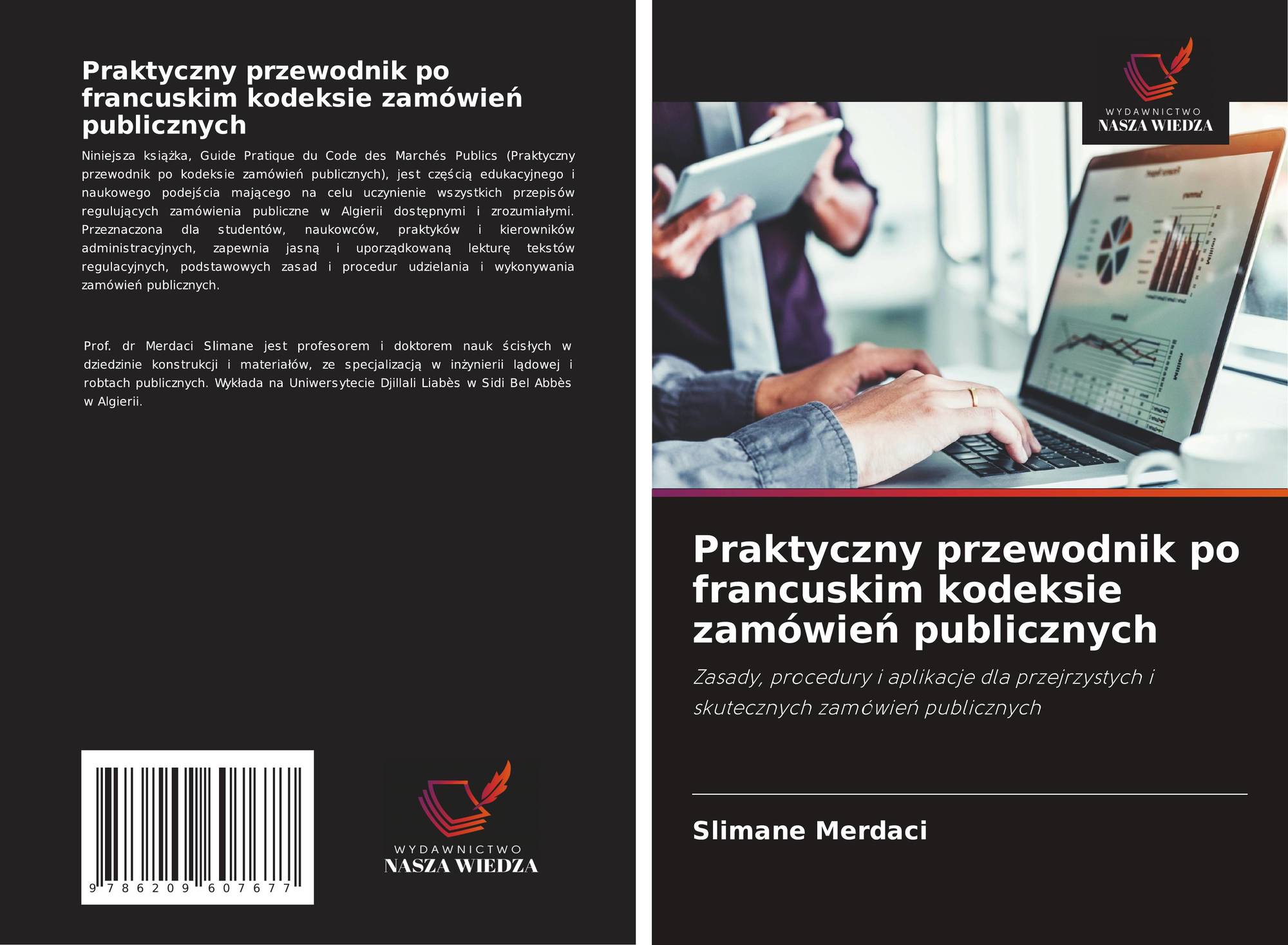 Praktyczny przewodnik po francuskim kodeksie zamówień publicznych

Niniejsza książka, Guide Pratique du Code des Marchés Publics (Praktyczny przewodnik po kodeksie zamówień publicznych), jest częścią edukacyjnego i naukowego podejścia mającego na celu uczynienie wszystkich przepisów regulujących zamówienia publiczne w Algierii dostępnymi i zrozumiałymi. Przeznaczona dla studentów, naukowców, praktyków i kierowników administracyjnych, zapewnia jasną i uporządkowaną lekturę tekstów regulacyjnych, podstawowych zasad i procedur udzielania i wykonywania zamówień publicznych.

Prof. dr Merdaci Slimane jest profesorem i doktorem nauk ścisłych w dziedzinie konstrukcji i materiałów, ze specjalizacją w inżynierii lądowej i robtach publicznych. Wykłada na Uniwersytecie Djillali Liabès w Sidi Bel Abbès w Algierii.

9 786209 607677

WYDAWNICTWO
NASZA WIEDZA

WYDAWNICTWO
NASZA WIEDZA

Praktyczny przewodnik po francuskim kodeksie zamówień publicznych

Zasady, procedury i aplikacje dla przejrzystych i skutecznych zamówień publicznych

Slimane Merdaci